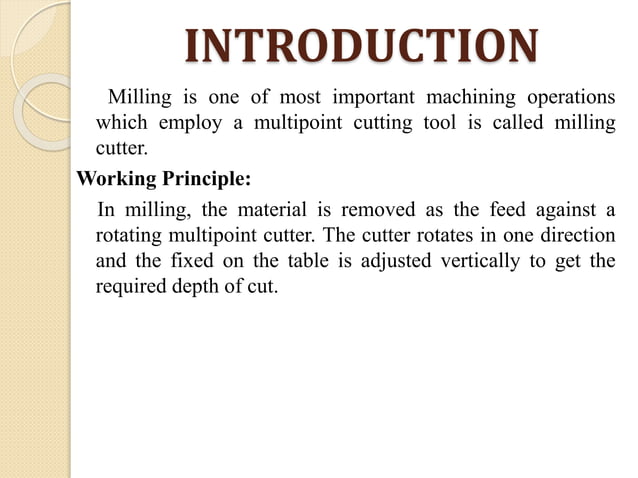 INTRODUCTION

Milling is one of most important machining operations which employ a multipoint cutting tool is called milling cutter.

Working Principle:

In milling, the material is removed as the feed against a rotating multipoint cutter. The cutter rotates in one direction and the fixed on the table is adjusted vertically to get the required depth of cut.